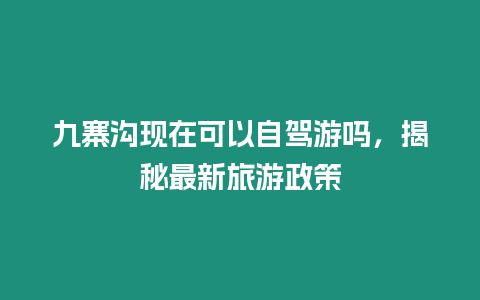 九寨沟现在可以自驾游吗，揭秘最新旅游政策